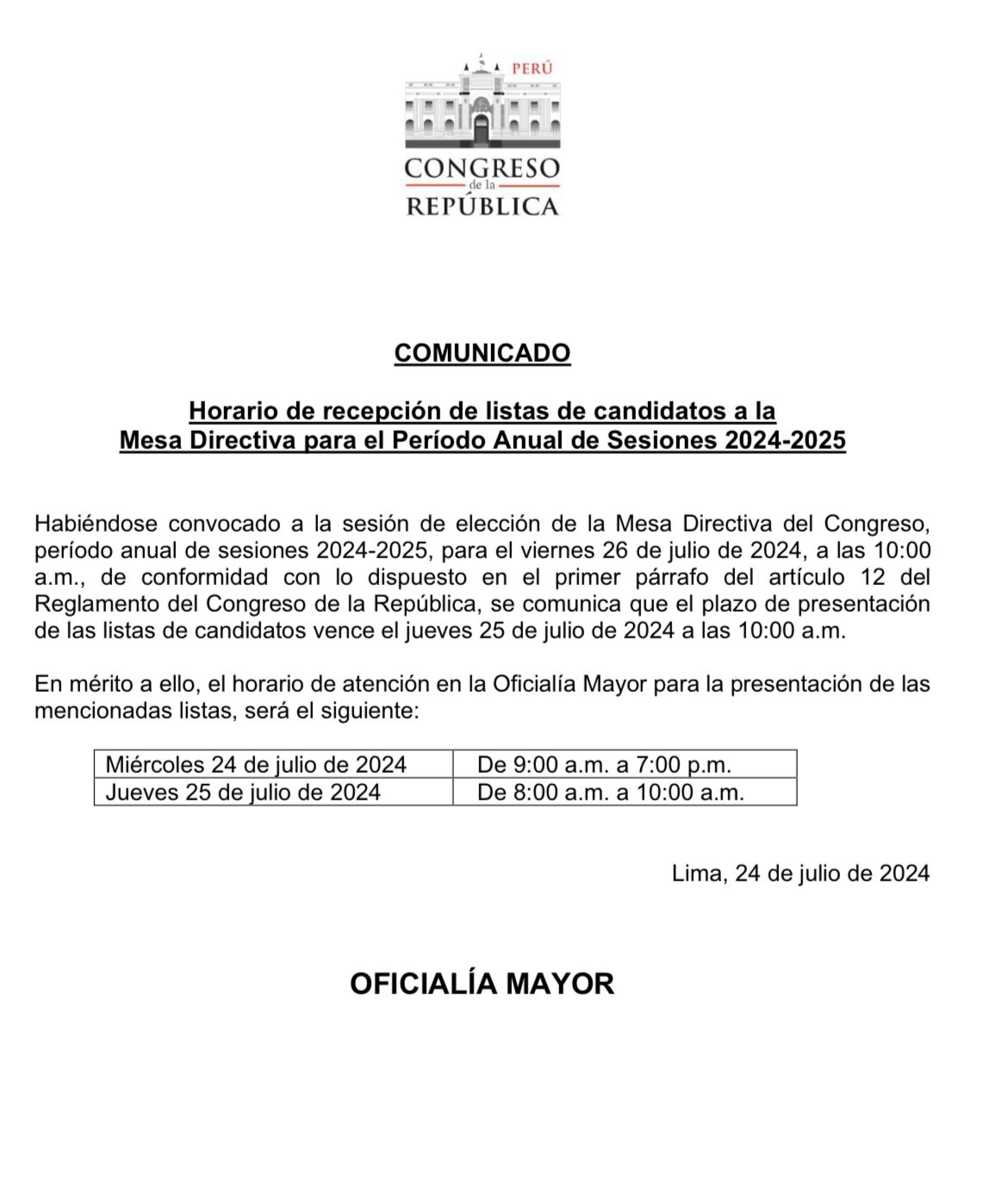 PERÚ
CONGRESO
de la
REPÚBLICA

COMUNICADO

Horario de recepción de listas de candidatos a la Mesa Directiva para el Período Anual de Sesiones 2024-2025

Habiéndose convocado a la sesión de elección de la Mesa Directiva del Congreso, período anual de sesiones 2024-2025, para el viernes 26 de julio de 2024, a las 10:00 a.m., de conformidad con lo dispuesto en el primer párrafo del artículo 12 del Reglamento del Congreso de la República, se comunica que el plazo de presentación de las listas de candidatos vence el jueves 25 de julio de 2024 a las 10:00 a.m.

En mérito a ello, el horario de atención en la Oficialía Mayor para la presentación de las mencionadas listas, será el siguiente:

| Miércoles 24 de julio de 2024 | De 9:00 a.m. a 7:00 p.m. |
|---|---|
| Jueves 25 de julio de 2024 | De 8:00 a.m. a 10:00 a.m. |

Lima, 24 de julio de 2024

OFICIALÍA MAYOR